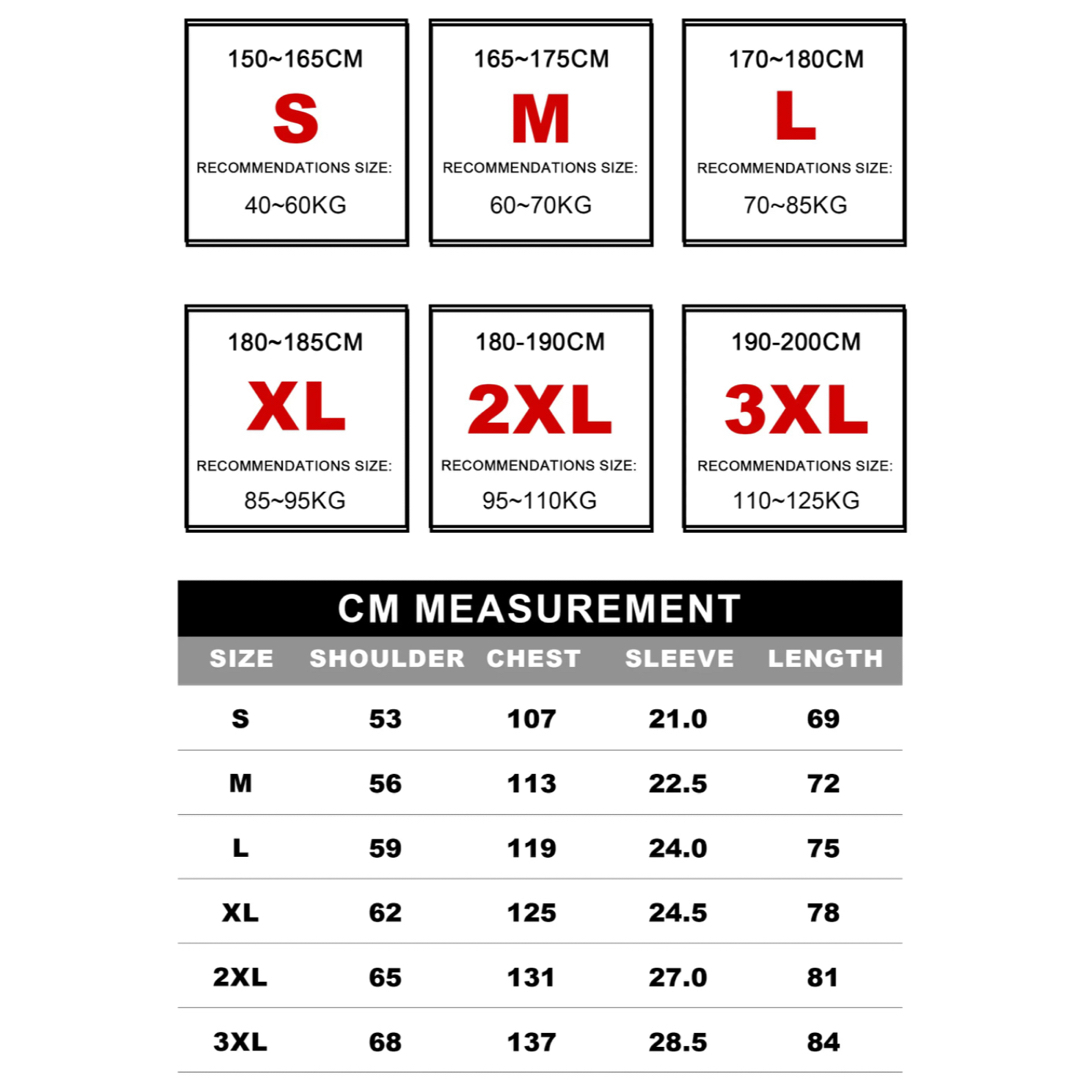 150~165CM
S
RECOMMENDATIONS SIZE:
40~60KG

165~175CM
M
RECOMMENDATIONS SIZE:
60~70KG

170~180CM
L
RECOMMENDATIONS SIZE:
70~85KG

180~185CM
XL
RECOMMENDATIONS SIZE:
85~95KG

180-190CM
2XL
RECOMMENDATIONS SIZE:
95~110KG

190-200CM
3XL
RECOMMENDATIONS SIZE:
110~125KG

CM MEASUREMENT

| SIZE | SHOULDER | CHEST | SLEEVE | LENGTH |
|---|---|---|---|---|
| S | 53 | 107 | 21.0 | 69 |
| M | 56 | 113 | 22.5 | 72 |
| L | 59 | 119 | 24.0 | 75 |
| XL | 62 | 125 | 24.5 | 78 |
| 2XL | 65 | 131 | 27.0 | 81 |
| 3XL | 68 | 137 | 28.5 | 84 |